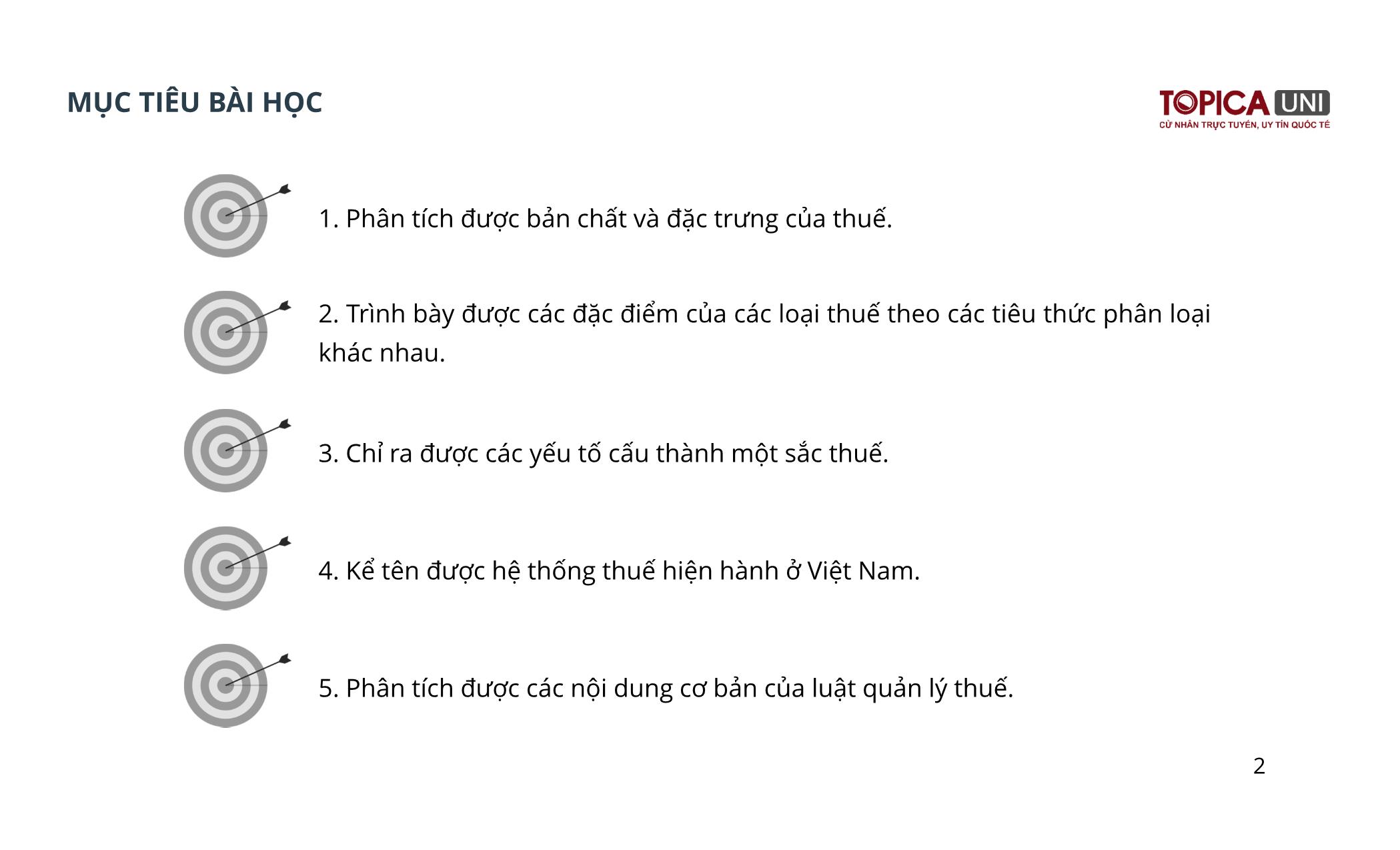 MỤC TIÊU BÀI HỌC

TOPICA UNI
CỬ NHÂN TRỰC TUYẾN, UY TÍN QUỐC TẾ

1. Phân tích được bản chất và đặc trưng của thuế.

2. Trình bày được các đặc điểm của các loại thuế theo các tiêu thức phân loại khác nhau.

3. Chỉ ra được các yếu tố cấu thành một sắc thuế.

4. Kể tên được hệ thống thuế hiện hành ở Việt Nam.

5. Phân tích được các nội dung cơ bản của luật quản lý thuế.

2